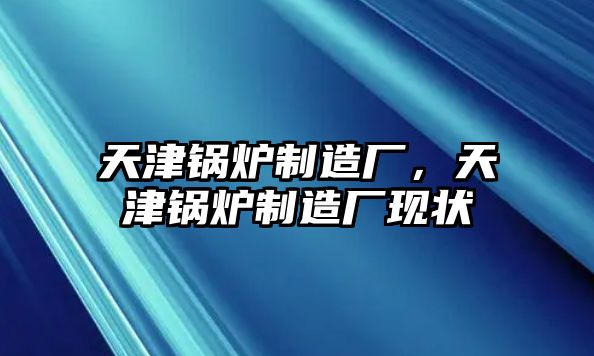 天津锅炉制造厂，天津锅炉制造厂现状